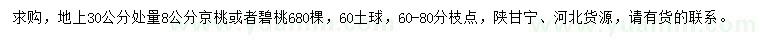 求购，地上30公分处量8公分京桃或者碧桃680棵，60土球，60-80分枝点，陕甘宁、河北货源，请有货的联系。